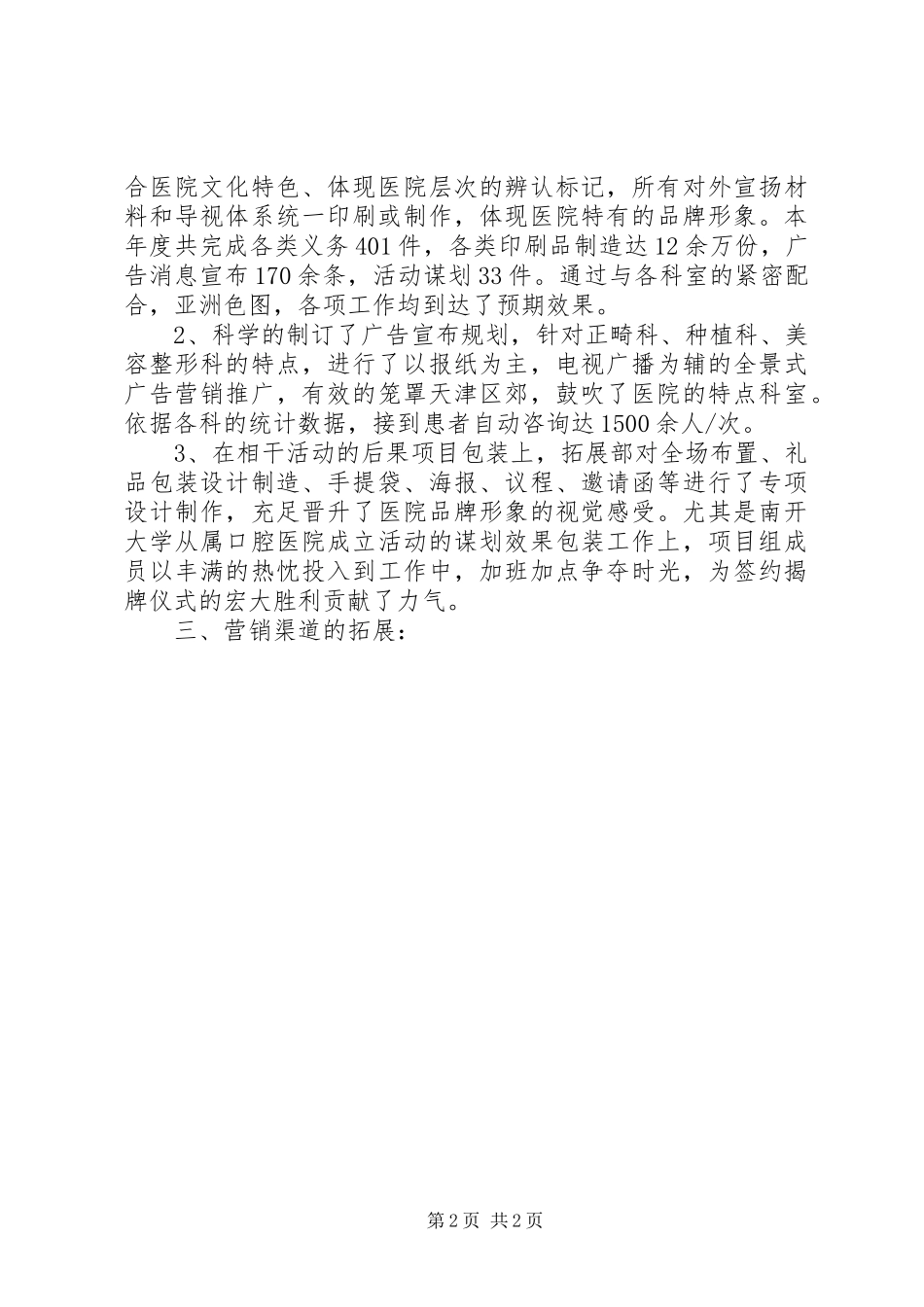 合医院文化特色、体现医院层次的辨认标记，所有对外宣扬材料和导视体系统一印刷或制作，体现医院特有的品牌形象。本年度共完成各类义务401件，各类印刷品制造达12余万份，广告消息宣布170余条，活动谋划33件。通过与各科室的紧密配合，亚洲色图，各项工作均到达了预期效果。

2、科学的制订了广告宣布规划，针对正畸科、种植科、美容整形科的特点，进行了以报纸为主，电视广播为辅的全景式广告营销推广，有效的笼罩天津区郊，鼓吹了医院的特点科室。依据各科的统计数据，接到患者自动咨询达1500余人/次。

3、在相干活动的后果项目包装上，拓展部对全场布置、礼品包装设计制造、手提袋、海报、议程、邀请函等进行了专项设计制作，充足晋升了医院品牌形象的视觉感受。尤其是南开大学从属口腔医院成立活动的谋划效果包装工作上，项目组成员以丰满的热忱投入到工作中，加班加点争夺时光，为签约揭牌仪式的宏大胜利贡献了力气。

三、营销渠道的拓展：

第2页 共2页